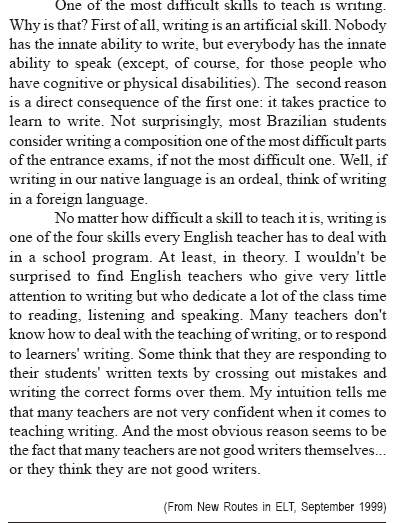 One of the most difficult skills to teach is writing. Why is that? First of all, writing is an artificial skill. Nobody has the innate ability to write, but everybody has the innate ability to speak (except, of course, for those people who have cognitive or physical disabilities). The second reason is a direct consequence of the first one: it takes practice to learn to write. Not surprisingly, most Brazilian students consider writing a composition one of the most difficult parts of the entrance exams, if not the most difficult one. Well, if writing in our native language is an ordeal, think of writing in a foreign language.

No matter how difficult a skill to teach it is, writing is one of the four skills every English teacher has to deal with in a school program. At least, in theory. I wouldn't be surprised to find English teachers who give very little attention to writing but who dedicate a lot of the class time to reading, listening and speaking. Many teachers don't know how to deal with the teaching of writing, or to respond to learners' writing. Some think that they are responding to their students' written texts by crossing out mistakes and writing the correct forms over them. My intuition tells me that many teachers are not very confident when it comes to teaching writing. And the most obvious reason seems to be the fact that many teachers are not good writers themselves... or they think they are not good writers.

(From New Routes in ELT, September 1999)